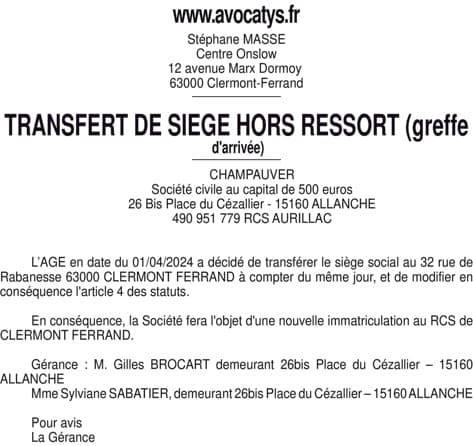 www.avocatys.fr
Stéphane MASSE
Centre Onslow
12 avenue Marx Dormoy
63000 Clermont-Ferrand

TRANSFERT DE SIEGE HORS RESSORT (greffe d'arrivée)

CHAMPAUVER
Société civile au capital de 500 euros
26 Bis Place du Cézallier - 15160 ALLANCHE
490 951 779 RCS AURILLAC

L'AGE en date du 01/04/2024 a décidé de transférer le siège social au 32 rue de Rabanesse 63000 CLERMONT FERRAND à compter du même jour, et de modifier en conséquence l'article 4 des statuts.

En conséquence, la Société fera l'objet d'une nouvelle immatriculation au RCS de CLERMONT FERRAND.

Gérance : M. Gilles BROCART demeurant 26bis Place du Cézallier – 15160 ALLANCHE
Mme Sylviane SABATIER, demeurant 26bis Place du Cézallier – 15160 ALLANCHE

Pour avis
La Gérance